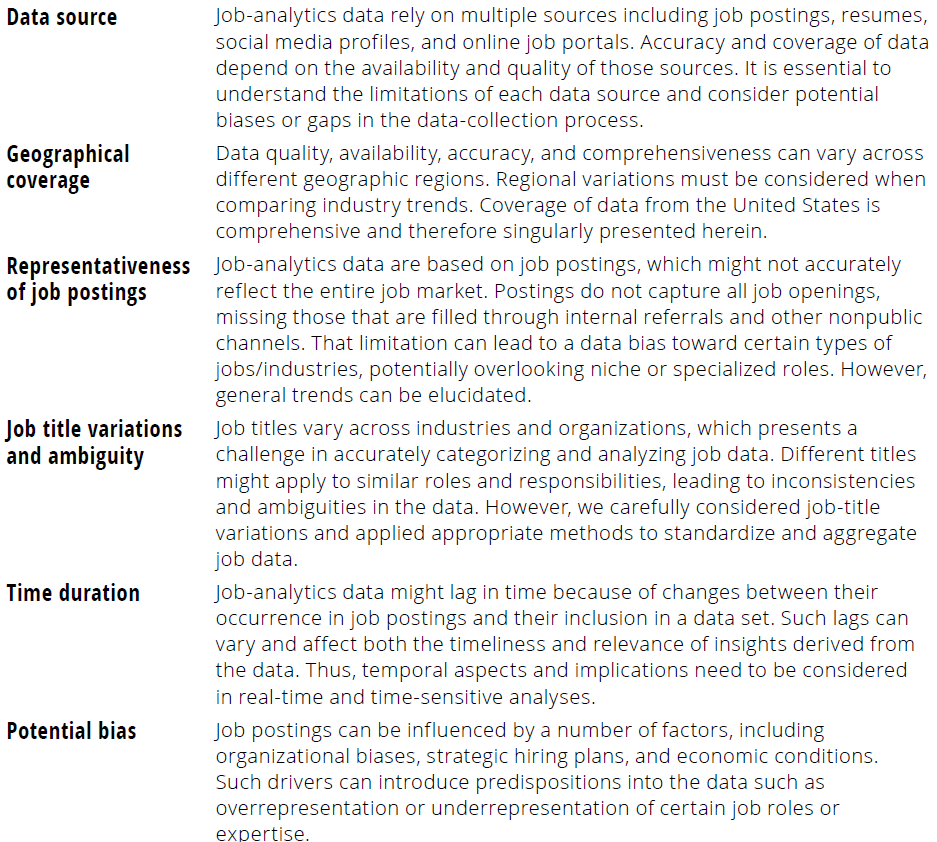 | | |
|---|---|
| **Data source** | Job-analytics data rely on multiple sources including job postings, resumes, social media profiles, and online job portals. Accuracy and coverage of data depend on the availability and quality of those sources. It is essential to understand the limitations of each data source and consider potential biases or gaps in the data-collection process. |
| **Geographical coverage** | Data quality, availability, accuracy, and comprehensiveness can vary across different geographic regions. Regional variations must be considered when comparing industry trends. Coverage of data from the United States is comprehensive and therefore singularly presented herein. |
| **Representativeness of job postings** | Job-analytics data are based on job postings, which might not accurately reflect the entire job market. Postings do not capture all job openings, missing those that are filled through internal referrals and other nonpublic channels. That limitation can lead to a data bias toward certain types of jobs/industries, potentially overlooking niche or specialized roles. However, general trends can be elucidated. |
| **Job title variations and ambiguity** | Job titles vary across industries and organizations, which presents a challenge in accurately categorizing and analyzing job data. Different titles might apply to similar roles and responsibilities, leading to inconsistencies and ambiguities in the data. However, we carefully considered job-title variations and applied appropriate methods to standardize and aggregate job data. |
| **Time duration** | Job-analytics data might lag in time because of changes between their occurrence in job postings and their inclusion in a data set. Such lags can vary and affect both the timeliness and relevance of insights derived from the data. Thus, temporal aspects and implications need to be considered in real-time and time-sensitive analyses. |
| **Potential bias** | Job postings can be influenced by a number of factors, including organizational biases, strategic hiring plans, and economic conditions. Such drivers can introduce predispositions into the data such as overrepresentation or underrepresentation of certain job roles or expertise. |